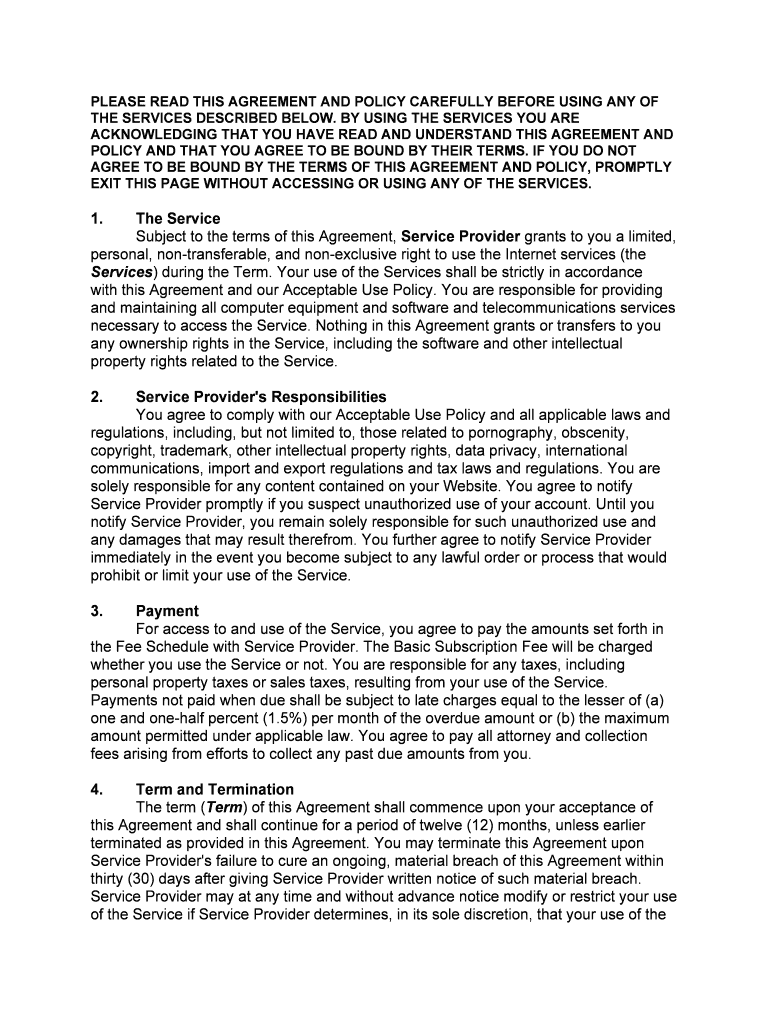 PLEASE READ THIS AGREEMENT AND POLICY CAREFULLY BEFORE USING ANY OF THE SERVICES DESCRIBED BELOW. BY USING THE SERVICES YOU ARE ACKNOWLEDGING THAT YOU HAVE READ AND UNDERSTAND THIS AGREEMENT AND POLICY AND THAT YOU AGREE TO BE BOUND BY THEIR TERMS. IF YOU DO NOT AGREE TO BE BOUND BY THE TERMS OF THIS AGREEMENT AND POLICY, PROMPTLY EXIT THIS PAGE WITHOUT ACCESSING OR USING ANY OF THE SERVICES.

1. The Service
Subject to the terms of this Agreement, Service Provider grants to you a limited, personal, non-transferable, and non-exclusive right to use the Internet services (the Services) during the Term. Your use of the Services shall be strictly in accordance with this Agreement and our Acceptable Use Policy. You are responsible for providing and maintaining all computer equipment and software and telecommunications services necessary to access the Service. Nothing in this Agreement grants or transfers to you any ownership rights in the Service, including the software and other intellectual property rights related to the Service.

2. Service Provider's Responsibilities
You agree to comply with our Acceptable Use Policy and all applicable laws and regulations, including, but not limited to, those related to pornography, obscenity, copyright, trademark, other intellectual property rights, data privacy, international communications, import and export regulations and tax laws and regulations. You are solely responsible for any content contained on your Website. You agree to notify Service Provider promptly if you suspect unauthorized use of your account. Until you notify Service Provider, you remain solely responsible for such unauthorized use and any damages that may result therefrom. You further agree to notify Service Provider immediately in the event you become subject to any lawful order or process that would prohibit or limit your use of the Service.

3. Payment
For access to and use of the Service, you agree to pay the amounts set forth in the Fee Schedule with Service Provider. The Basic Subscription Fee will be charged whether you use the Service or not. You are responsible for any taxes, including personal property taxes or sales taxes, resulting from your use of the Service. Payments not paid when due shall be subject to late charges equal to the lesser of (a) one and one-half percent (1.5%) per month of the overdue amount or (b) the maximum amount permitted under applicable law. You agree to pay all attorney and collection fees arising from efforts to collect any past due amounts from you.

4. Term and Termination
The term (Term) of this Agreement shall commence upon your acceptance of this Agreement and shall continue for a period of twelve (12) months, unless earlier terminated as provided in this Agreement. You may terminate this Agreement upon Service Provider's failure to cure an ongoing, material breach of this Agreement within thirty (30) days after giving Service Provider written notice of such material breach. Service Provider may at any time and without advance notice modify or restrict your use of the Service if Service Provider determines, in its sole discretion, that your use of the